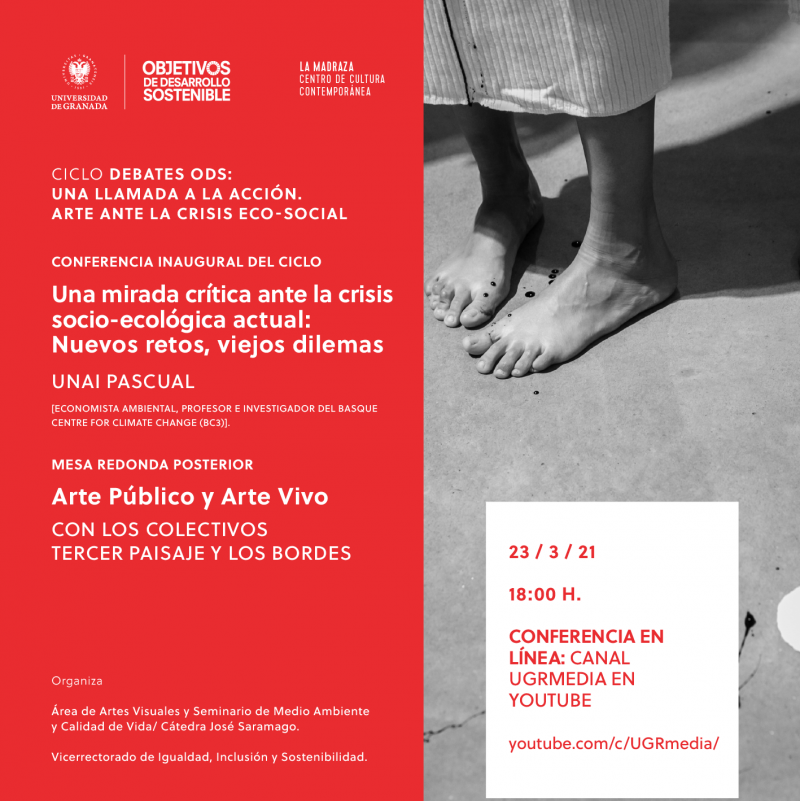 UNIVERSIDAD DE GRANADA

OBJETIVOS DE DESARROLLO SOSTENIBLE

LA MADRAZA
CENTRO DE CULTURA CONTEMPORÁNEA

CICLO DEBATES ODS:
UNA LLAMADA A LA ACCIÓN.
ARTE ANTE LA CRISIS ECO-SOCIAL

CONFERENCIA INAUGURAL DEL CICLO

Una mirada crítica ante la crisis socio-ecológica actual: Nuevos retos, viejos dilemas

UNAI PASCUAL

[ECONOMISTA AMBIENTAL, PROFESOR E INVESTIGADOR DEL BASQUE CENTRE FOR CLIMATE CHANGE (BC3)].

MESA REDONDA POSTERIOR

Arte Público y Arte Vivo

CON LOS COLECTIVOS
TERCER PAISAJE Y LOS BORDES

Organiza

Área de Artes Visuales y Seminario de Medio Ambiente y Calidad de Vida/ Cátedra José Saramago.

Vicerrectorado de Igualdad, Inclusión y Sostenibilidad.

23 / 3 / 21

18:00 H.

CONFERENCIA EN LÍNEA: CANAL UGRMEDIA EN YOUTUBE

youtube.com/c/UGRmedia/